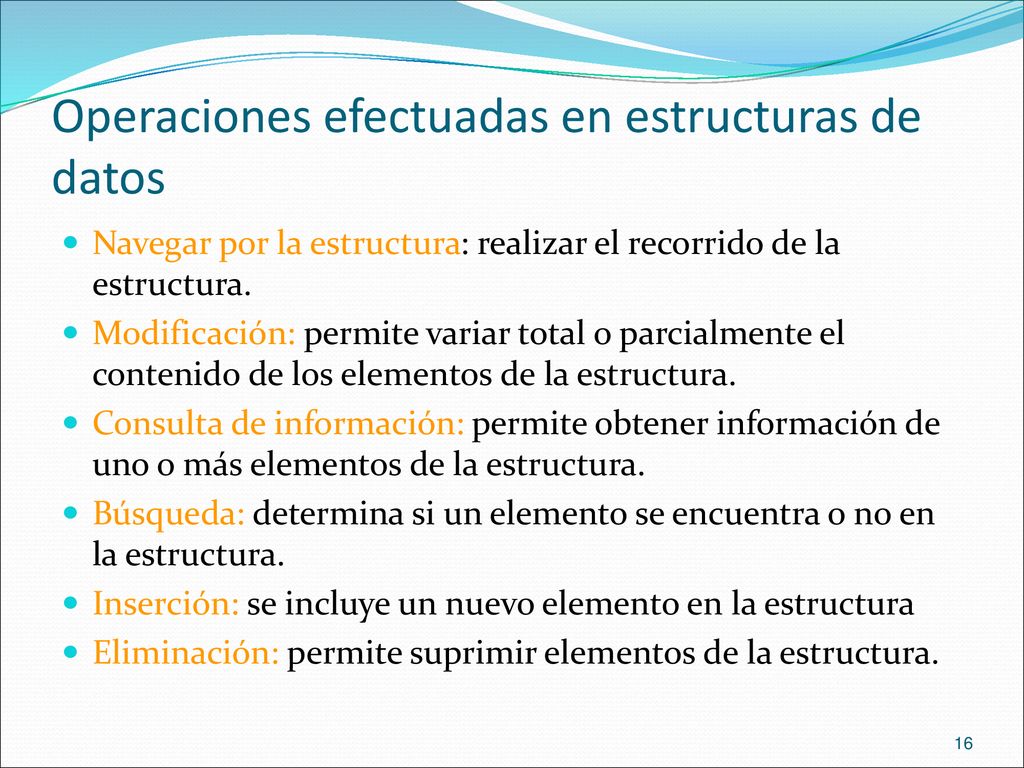 Operaciones efectuadas en estructuras de datos

- Navegar por la estructura: realizar el recorrido de la estructura.
- Modificación: permite variar total o parcialmente el contenido de los elementos de la estructura.
- Consulta de información: permite obtener información de uno o más elementos de la estructura.
- Búsqueda: determina si un elemento se encuentra o no en la estructura.
- Inserción: se incluye un nuevo elemento en la estructura
- Eliminación: permite suprimir elementos de la estructura.

16